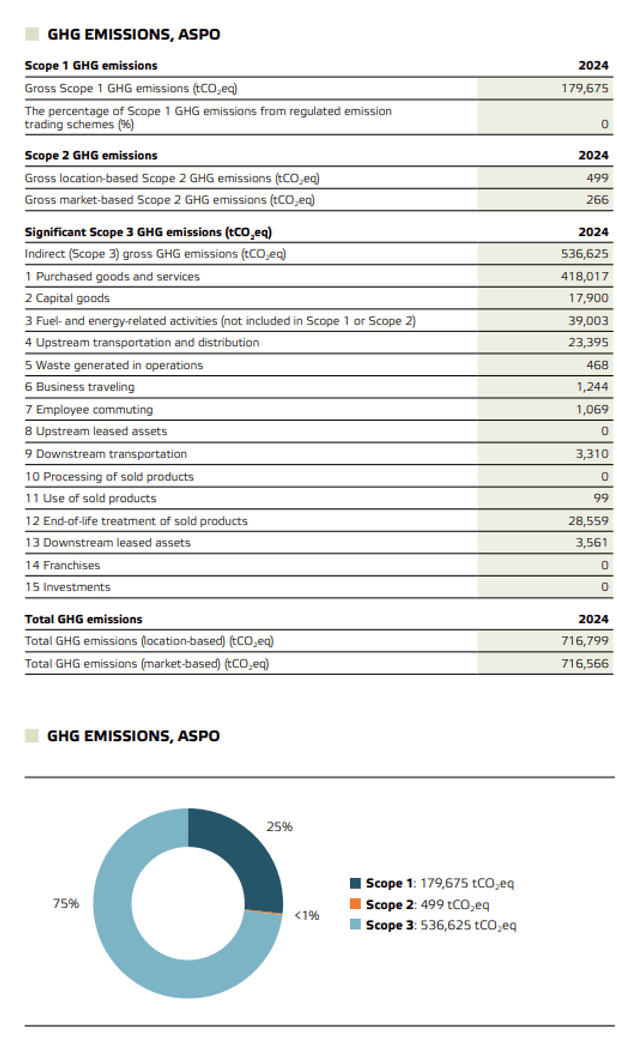 GHG EMISSIONS, ASPO

| Scope 1 GHG emissions | 2024 |
|---|---|
| Gross Scope 1 GHG emissions ($tCO_2eq$) | 179,675 |
| The percentage of Scope 1 GHG emissions from regulated emission trading schemes (%) | 0 |

| Scope 2 GHG emissions | 2024 |
|---|---|
| Gross location-based Scope 2 GHG emissions ($tCO_2eq$) | 499 |
| Gross market-based Scope 2 GHG emissions ($tCO_2eq$) | 266 |

| Significant Scope 3 GHG emissions ($tCO_2eq$) | 2024 |
|---|---|
| Indirect (Scope 3) gross GHG emissions ($tCO_2eq$) | 536,625 |
| 1 Purchased goods and services | 418,017 |
| 2 Capital goods | 17,900 |
| 3 Fuel- and energy-related activities (not included in Scope 1 or Scope 2) | 39,003 |
| 4 Upstream transportation and distribution | 23,395 |
| 5 Waste generated in operations | 468 |
| 6 Business traveling | 1,244 |
| 7 Employee commuting | 1,069 |
| 8 Upstream leased assets | 0 |
| 9 Downstream transportation | 3,310 |
| 10 Processing of sold products | 0 |
| 11 Use of sold products | 99 |
| 12 End-of-life treatment of sold products | 28,559 |
| 13 Downstream leased assets | 3,561 |
| 14 Franchises | 0 |
| 15 Investments | 0 |

| Total GHG emissions | 2024 |
|---|---|
| Total GHG emissions (location-based) ($tCO_2eq$) | 716,799 |
| Total GHG emissions (market-based) ($tCO_2eq$) | 716,566 |

GHG EMISSIONS, ASPO

25%
75%
<1%

Scope 1: 179,675 $tCO_2eq$
Scope 2: 499 $tCO_2eq$
Scope 3: 536,625 $tCO_2eq$